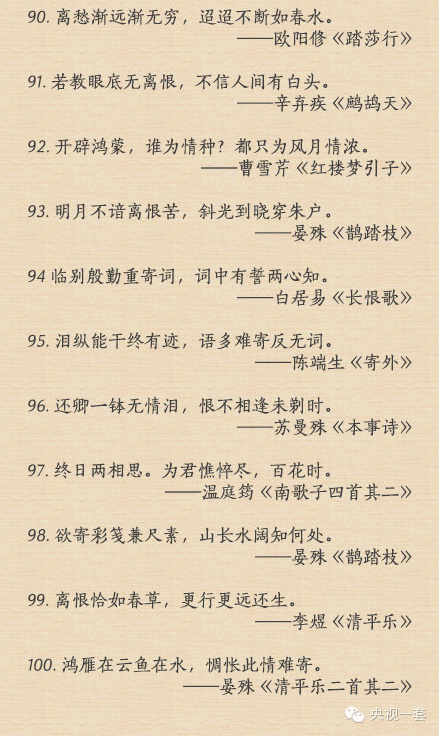 90. 离愁渐远渐无穷，迢迢不断如春水。
——欧阳修《踏莎行》

91. 若教眼底无离恨，不信人间有白头。
——辛弃疾《鹧鸪天》

92. 开辟鸿蒙，谁为情种？都只为风月情浓。
——曹雪芹《红楼梦引子》

93. 明月不谙离恨苦，斜光到晓穿朱户。
——晏殊《鹊踏枝》

94 临别殷勤重寄词，词中有誓两心知。
——白居易《长恨歌》

95. 泪纵能干终有迹，语多难寄反无词。
——陈端生《寄外》

96. 还卿一钵无情泪，恨不相逢未剃时。
——苏曼殊《本事诗》

97. 终日两相思。为君憔悴尽，百花时。
——温庭筠《南歌子四首其二》

98. 欲寄彩笺兼尺素，山长水阔知何处。
——晏殊《鹊踏枝》

99. 离恨恰如春草，更行更远还生。
——李煜《清平乐》

100. 鸿雁在云鱼在水，惆怅此情难寄。
——晏殊《清平乐二首其二》

央视一套